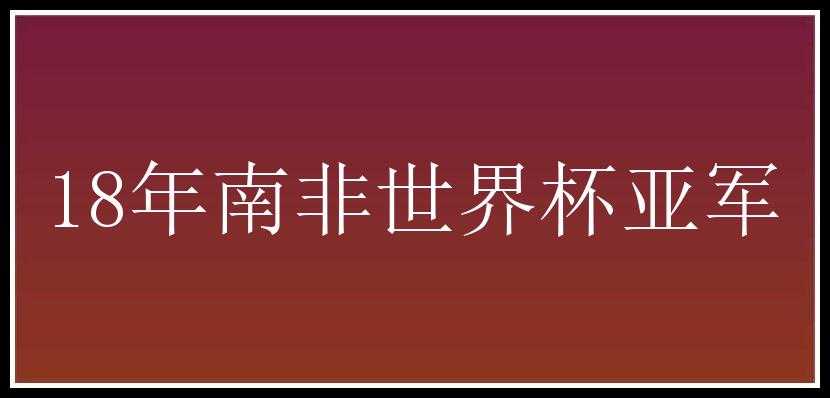 18年南非世界杯亚军